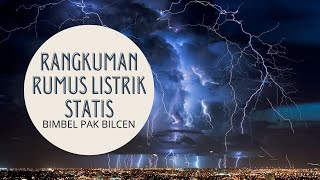 RANGKUMAN RUMUS LISTRIK STATIS

BIMBEL PAK BILCEN